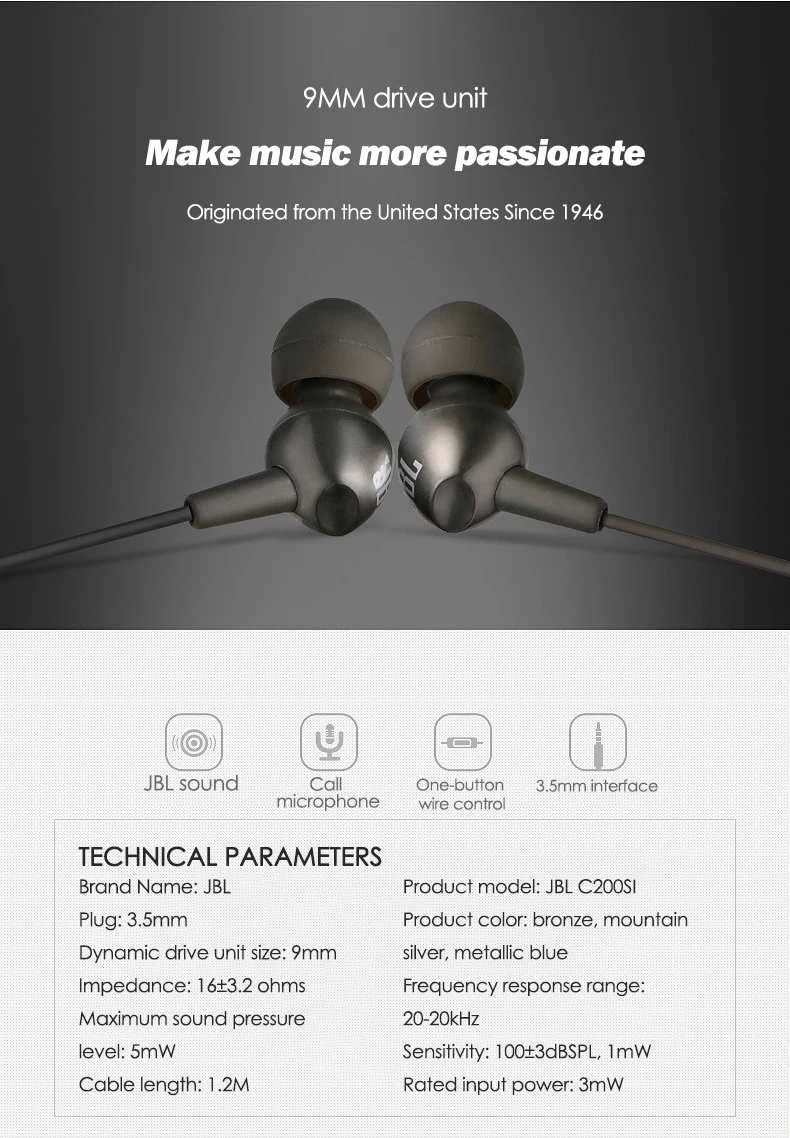 9MM drive unit

Make music more passionate

Originated from the United States Since 1946

JBL

JBL

JBL sound

Call microphone

One-button wire control

3.5mm interface

TECHNICAL PARAMETERS

Brand Name: JBL

Plug: 3.5mm

Dynamic drive unit size: 9mm

Impedance: 16±3.2 ohms

Maximum sound pressure level: 5mW

Cable length: 1.2M

Product model: JBL C200SI

Product color: bronze, mountain silver, metallic blue

Frequency response range: 20-20kHz

Sensitivity: 100±3dBSPL, 1mW

Rated input power: 3mW